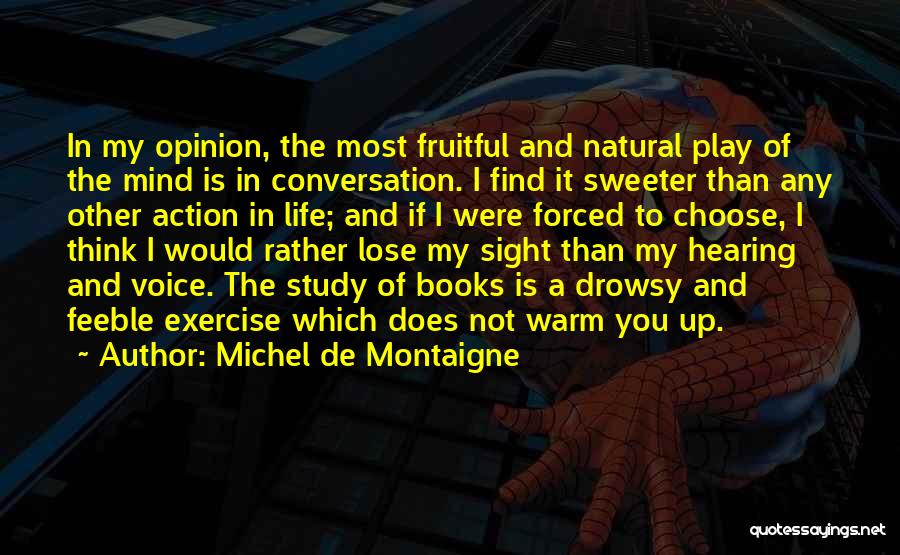 In my opinion, the most fruitful and natural play of the mind is in conversation. I find it sweeter than any other action in life; and if I were forced to choose, I think I would rather lose my sight than my hearing and voice. The study of books is a drowsy and feeble exercise which does not warm you up.

~ Author: Michel de Montaigne

quotessayings.net